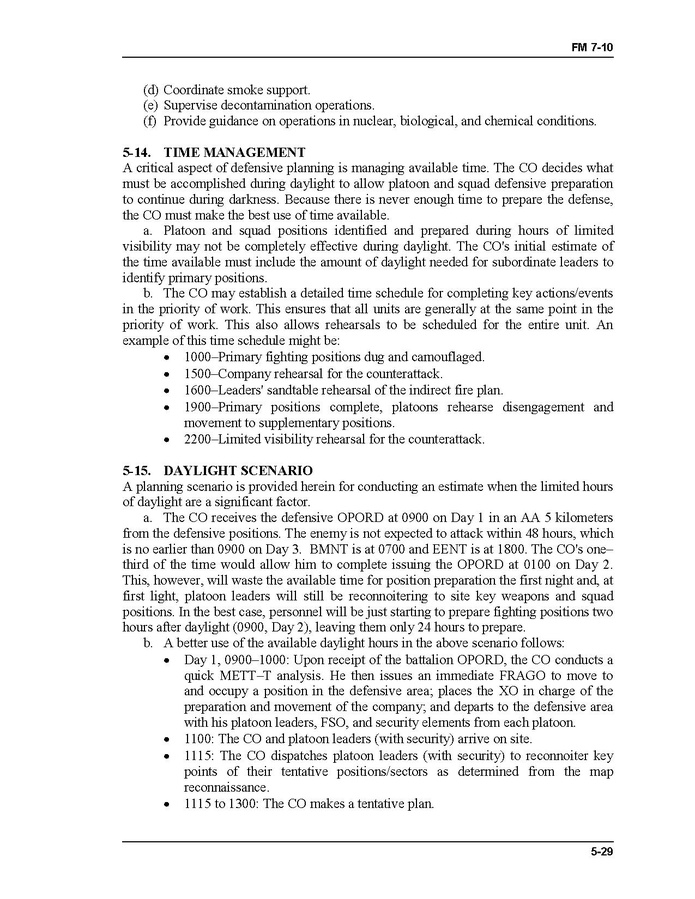 FM 7-10

(d) Coordinate smoke support.
(e) Supervise decontamination operations.
(f) Provide guidance on operations in nuclear, biological, and chemical conditions.

5-14. TIME MANAGEMENT
A critical aspect of defensive planning is managing available time. The CO decides what must be accomplished during daylight to allow platoon and squad defensive preparation to continue during darkness. Because there is never enough time to prepare the defense, the CO must make the best use of time available.

a. Platoon and squad positions identified and prepared during hours of limited visibility may not be completely effective during daylight. The CO's initial estimate of the time available must include the amount of daylight needed for subordinate leaders to identify primary positions.

b. The CO may establish a detailed time schedule for completing key actions/events in the priority of work. This ensures that all units are generally at the same point in the priority of work. This also allows rehearsals to be scheduled for the entire unit. An example of this time schedule might be:
• 1000–Primary fighting positions dug and camouflaged.
• 1500–Company rehearsal for the counterattack.
• 1600–Leaders' sandtable rehearsal of the indirect fire plan.
• 1900–Primary positions complete, platoons rehearse disengagement and movement to supplementary positions.
• 2200–Limited visibility rehearsal for the counterattack.

5-15. DAYLIGHT SCENARIO
A planning scenario is provided herein for conducting an estimate when the limited hours of daylight are a significant factor.

a. The CO receives the defensive OPORD at 0900 on Day 1 in an AA 5 kilometers from the defensive positions. The enemy is not expected to attack within 48 hours, which is no earlier than 0900 on Day 3. BMNT is at 0700 and EENT is at 1800. The CO's one–third of the time would allow him to complete issuing the OPORD at 0100 on Day 2. This, however, will waste the available time for position preparation the first night and, at first light, platoon leaders will still be reconnoitering to site key weapons and squad positions. In the best case, personnel will be just starting to prepare fighting positions two hours after daylight (0900, Day 2), leaving them only 24 hours to prepare.

b. A better use of the available daylight hours in the above scenario follows:
• Day 1, 0900–1000: Upon receipt of the battalion OPORD, the CO conducts a quick METT–T analysis. He then issues an immediate FRAGO to move to and occupy a position in the defensive area; places the XO in charge of the preparation and movement of the company; and departs to the defensive area with his platoon leaders, FSO, and security elements from each platoon.
• 1100: The CO and platoon leaders (with security) arrive on site.
• 1115: The CO dispatches platoon leaders (with security) to reconnoiter key points of their tentative positions/sectors as determined from the map reconnaissance.
• 1115 to 1300: The CO makes a tentative plan.

5-29